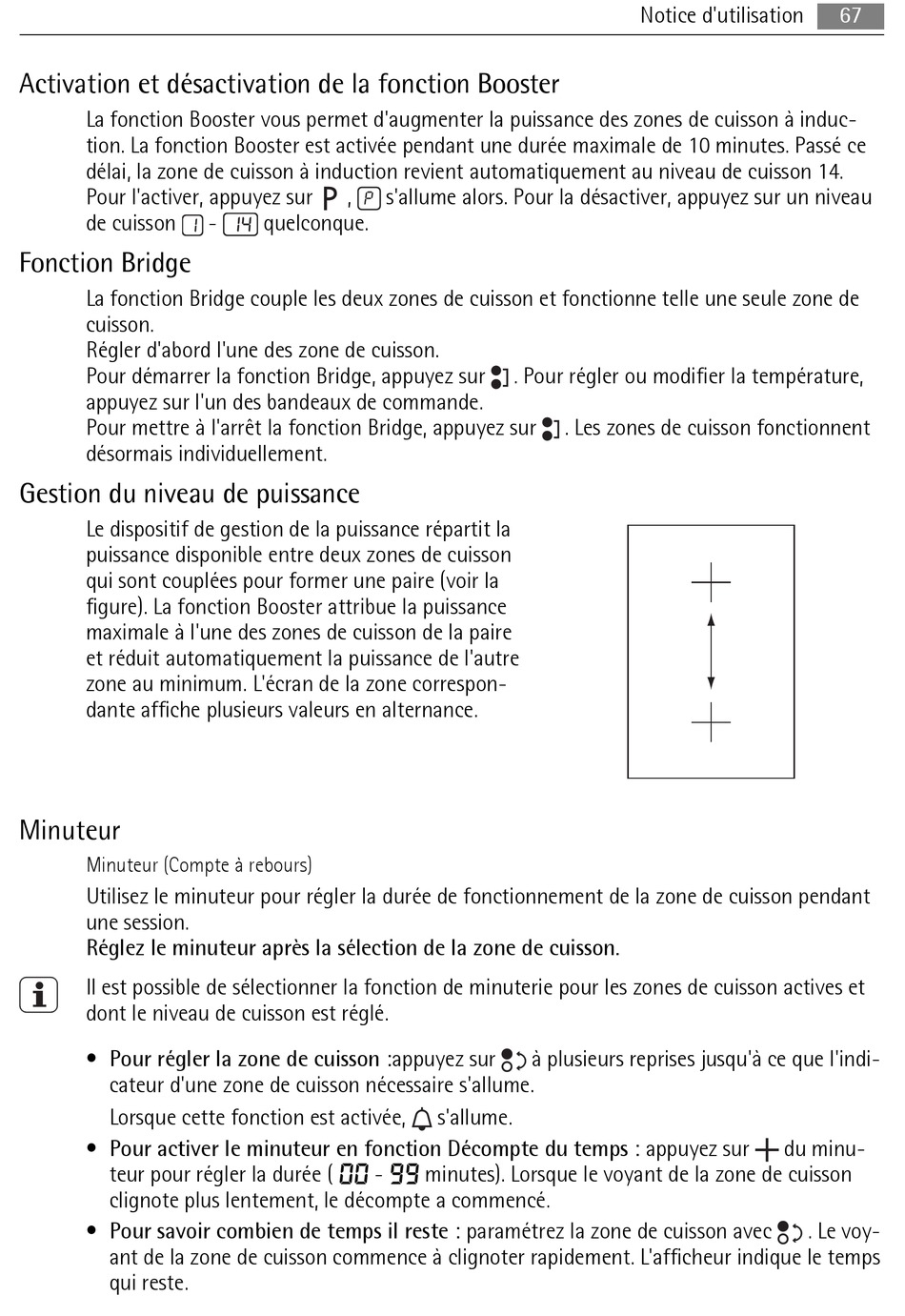 Notice d'utilisation 67

Activation et désactivation de la fonction Booster

La fonction Booster vous permet d'augmenter la puissance des zones de cuisson à induction. La fonction Booster est activée pendant une durée maximale de 10 minutes. Passé ce délai, la zone de cuisson à induction revient automatiquement au niveau de cuisson 14. Pour l'activer, appuyez sur P , P s'allume alors. Pour la désactiver, appuyez sur un niveau de cuisson 1 - 14 quelconque.

Fonction Bridge

La fonction Bridge couple les deux zones de cuisson et fonctionne telle une seule zone de cuisson.
Régler d'abord l'une des zone de cuisson.
Pour démarrer la fonction Bridge, appuyez sur . Pour régler ou modifier la température, appuyez sur l'un des bandeaux de commande.
Pour mettre à l'arrêt la fonction Bridge, appuyez sur . Les zones de cuisson fonctionnent désormais individuellement.

Gestion du niveau de puissance

Le dispositif de gestion de la puissance répartit la puissance disponible entre deux zones de cuisson qui sont couplées pour former une paire (voir la figure). La fonction Booster attribue la puissance maximale à l'une des zones de cuisson de la paire et réduit automatiquement la puissance de l'autre zone au minimum. L'écran de la zone correspondante affiche plusieurs valeurs en alternance.

Minuteur

Minuteur (Compte à rebours)

Utilisez le minuteur pour régler la durée de fonctionnement de la zone de cuisson pendant une session.
Réglez le minuteur après la sélection de la zone de cuisson.

Il est possible de sélectionner la fonction de minuterie pour les zones de cuisson actives et dont le niveau de cuisson est réglé.

• Pour régler la zone de cuisson :appuyez sur à plusieurs reprises jusqu'à ce que l'indicateur d'une zone de cuisson nécessaire s'allume.
Lorsque cette fonction est activée, s'allume.
• Pour activer le minuteur en fonction Décompte du temps : appuyez sur + du minuteur pour régler la durée ( 00 - 99 minutes). Lorsque le voyant de la zone de cuisson clignote plus lentement, le décompte a commencé.
• Pour savoir combien de temps il reste : paramétrez la zone de cuisson avec . Le voyant de la zone de cuisson commence à clignoter rapidement. L'afficheur indique le temps qui reste.